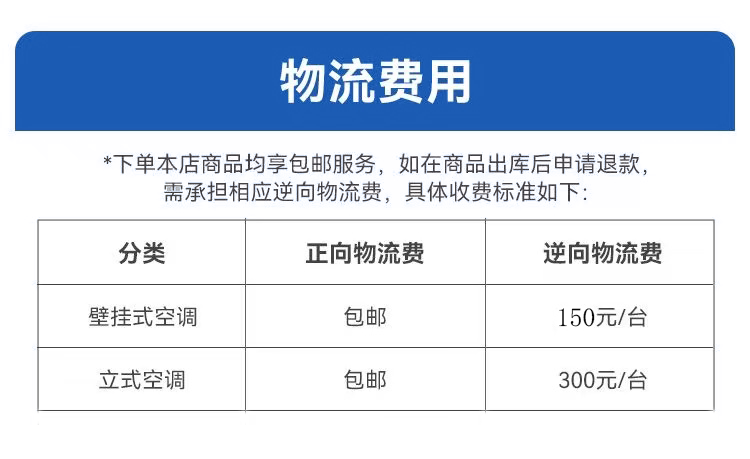 物流费用

*下单本店商品均享包邮服务，如在商品出库后申请退款，需承担相应逆向物流费，具体收费标准如下：

| 分类 | 正向物流费 | 逆向物流费 |
|---|---|---|
| 壁挂式空调 | 包邮 | 150元/台 |
| 立式空调 | 包邮 | 300元/台 |